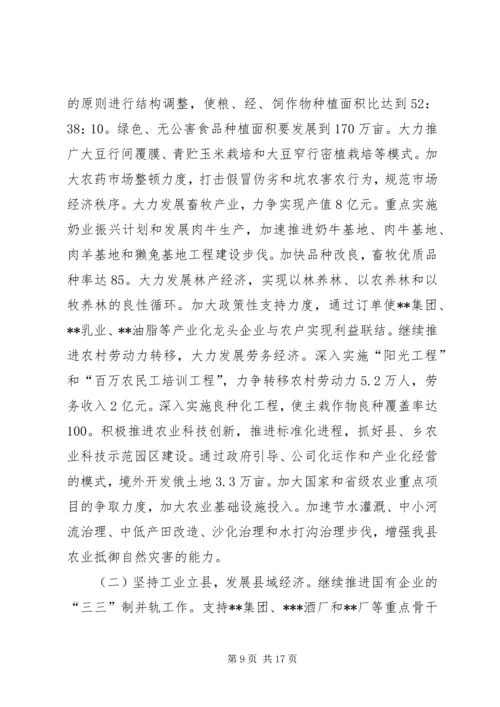 的原则进行结构调整，使粮、经、饲作物种植面积比达到52：38：10。绿色、无公害食品种植面积要发展到170万亩。大力推广大豆行间覆膜、青贮玉米栽培和大豆窄行密植栽培等模式。加大农药市场整顿力度，打击假冒伪劣和坑农害农行为，规范市场经济秩序。大力发展畜牧产业，力争实现产值8亿元。重点实施奶业振兴计划和发展肉牛生产，加速推进奶牛基地、肉牛基地、肉羊基地和獭兔基地工程建设步伐。加快品种改良，畜牧优质品种率达85。大力发展林产经济，实现以林养林、以农养林和以牧养林的良性循环。加大政策性支持力度，通过订单使**集团、**乳业、**油脂等产业化龙头企业与农户实现利益联结。继续推进农村劳动力转移，大力发展劳务经济。深入实施“阳光工程”和“百万农民工培训工程”，力争转移农村劳动力5.2万人，劳务收入2亿元。深入实施良种化工程，使主栽作物良种覆盖率达100。积极推进农业科技创新，推进标准化进程，抓好县、乡农业科技示范园区建设。通过政府引导、公司化运作和产业化经营的模式，境外开发俄土地3.3万亩。加大国家和省级农业重点项目的争取力度，加大农业基础设施投入。加速节水灌溉、中小河流治理、中低产田改造、沙化治理和水打沟治理步伐，增强我县农业抵御自然灾害的能力。

（二）坚持工业立县，发展县域经济。继续推进国有企业的“三三”制并轨工作。支持**集团、***酒厂和**厂等重点骨干

第9页 共17页